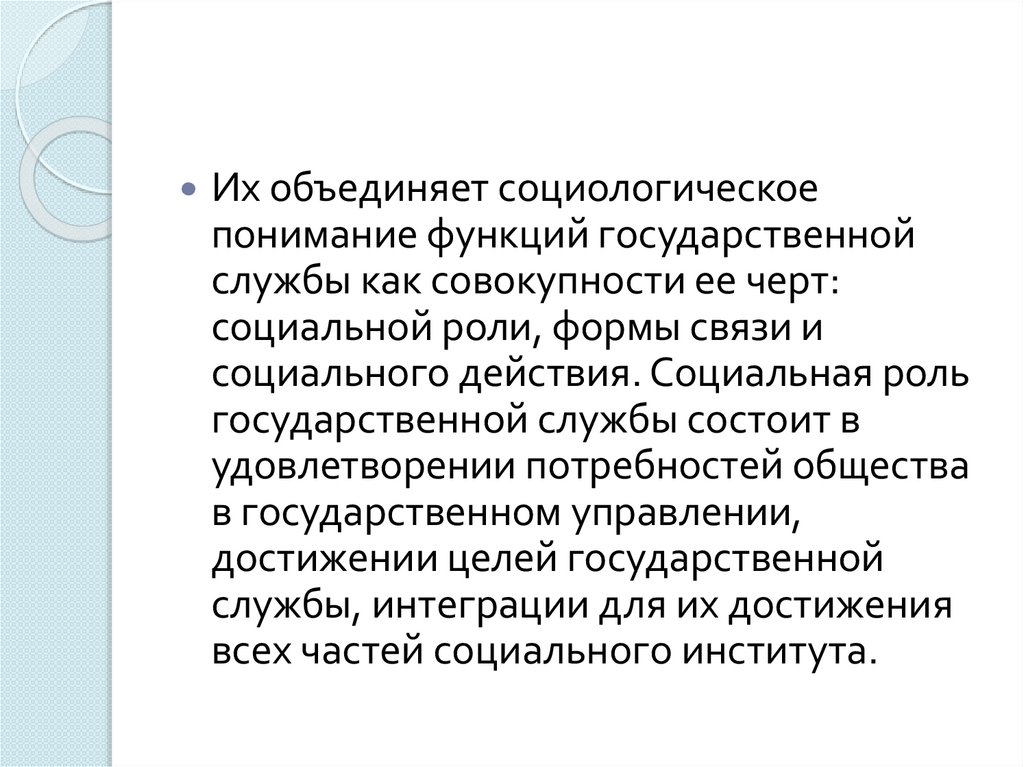 • Их объединяет социологическое понимание функций государственной службы как совокупности ее черт: социальной роли, формы связи и социального действия. Социальная роль государственной службы состоит в удовлетворении потребностей общества в государственном управлении, достижении целей государственной службы, интеграции для их достижения всех частей социального института.